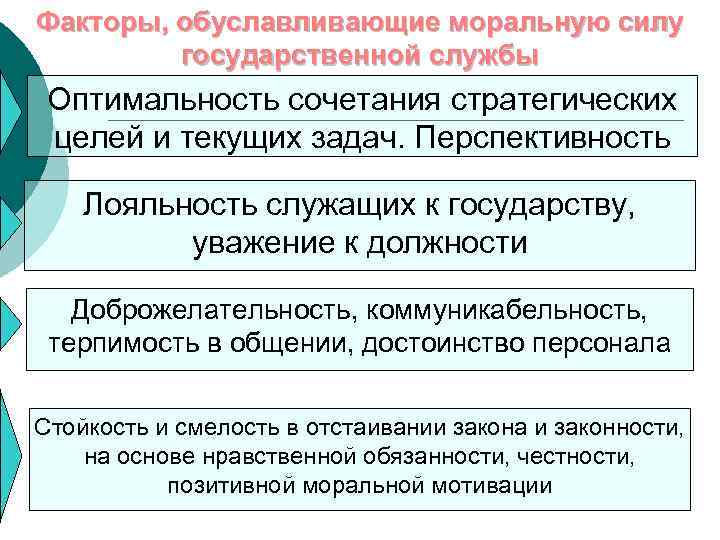 Факторы, обуславливающие моральную силу государственной службы

Оптимальность сочетания стратегических целей и текущих задач. Перспективность

Лояльность служащих к государству, уважение к должности

Доброжелательность, коммуникабельность, терпимость в общении, достоинство персонала

Стойкость и смелость в отстаивании закона и законности, на основе нравственной обязанности, честности, позитивной моральной мотивации